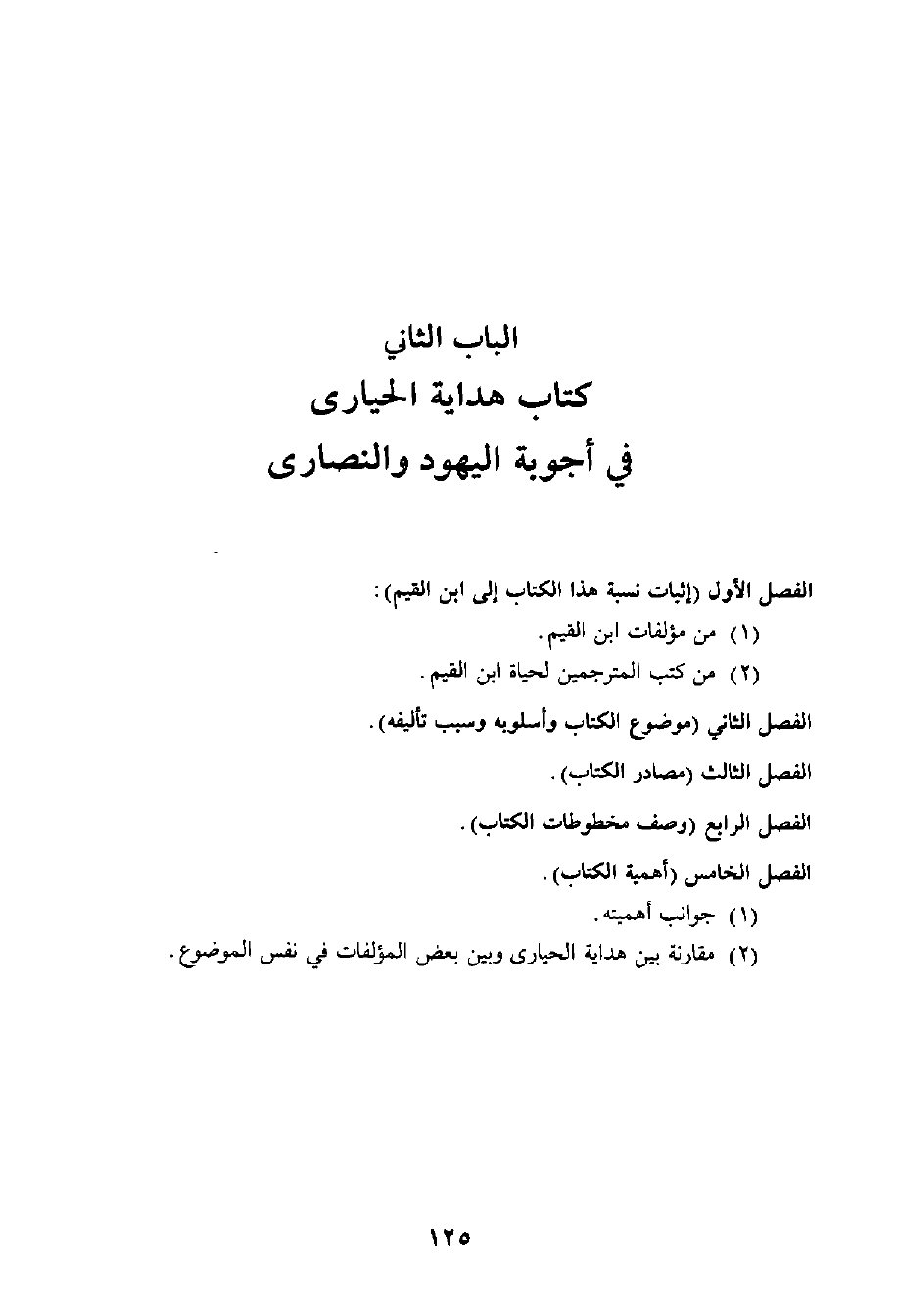 الباب الثاني
كتاب هداية الحيارى
في أجوبة اليهود والنصارى

الفصل الأول (إثبات نسبة هذا الكتاب إلى ابن القيم):
(١) من مؤلفات ابن القيم.
(٢) من كتب المترجمين لحياة ابن القيم.

الفصل الثاني (موضوع الكتاب وأسلوبه وسبب تأليفه).

الفصل الثالث (مصادر الكتاب).

الفصل الرابع (وصف مخطوطات الكتاب).

الفصل الخامس (أهمية الكتاب).
(١) جوانب أهميته.
(٢) مقارنة بين هداية الحيارى وبين بعض المؤلفات في نفس الموضوع.

١٢٥